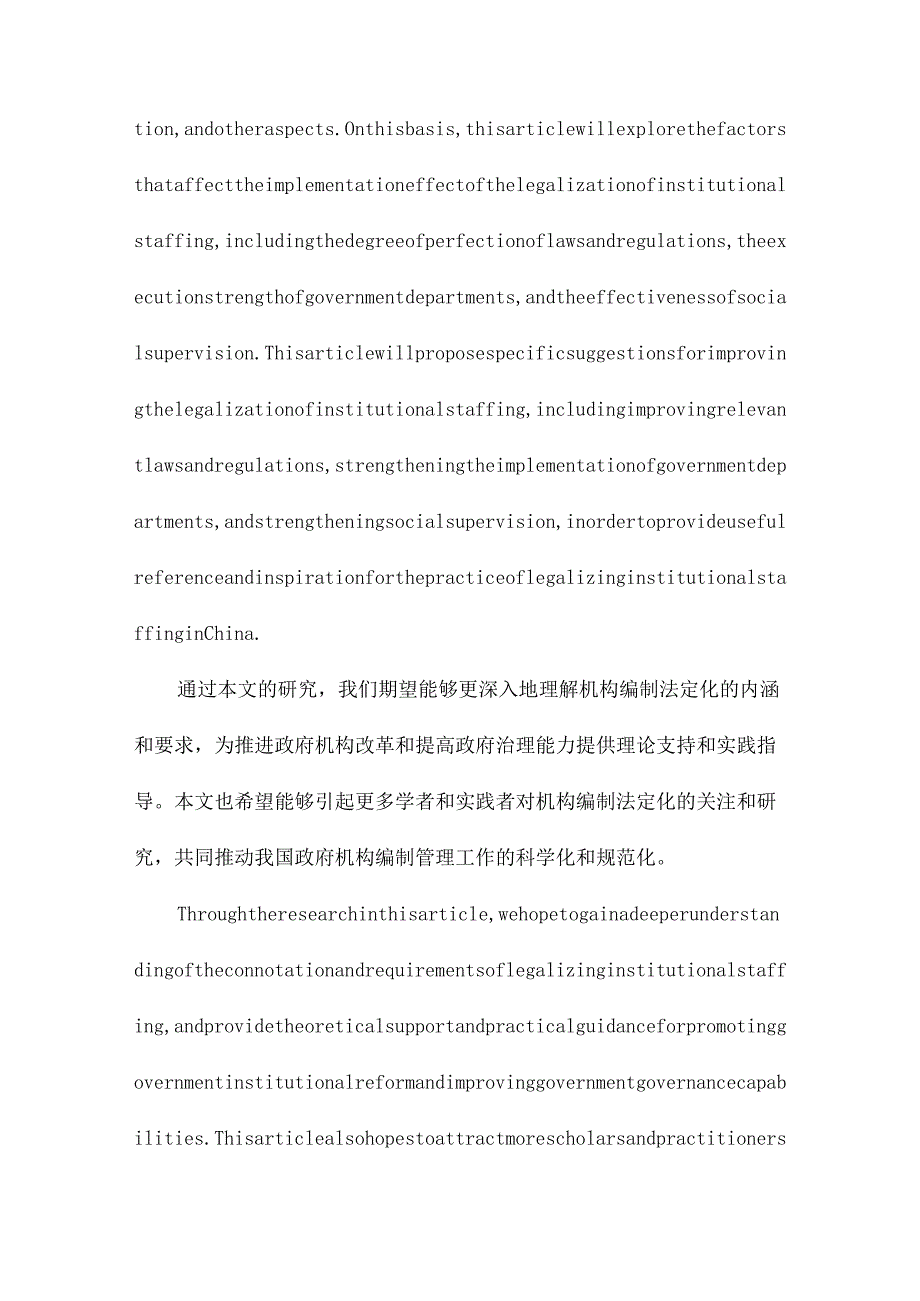 tion,andotheraspects.Onthisbasis,thisarticlewillexplorethefactorsthataffecttheimplementationeffectofthelegalizationofinstitutionalstaffing,includingthedegreeofperfectionoflawsandregulations,theexecutionstrengthofgovernmentdepartments,andtheeffectivenessofsocialsupervision.Thisarticlewillproposespecificsuggestionsforimprovingthelegalizationofinstitutionalstaffing,includingimprovingrelevantlawsandregulations,strengtheningtheimplementationofgovernmentdepartments,andstrengtheningsocialsupervision,inordertoprovideusefulreferenceandinspirationforthepracticeoflegalizinginstitutionalstaffinginChina.

通过本文的研究，我们期望能够更深入地理解机构编制法定化的内涵和要求，为推进政府机构改革和提高政府治理能力提供理论支持和实践指导。本文也希望能够引起更多学者和实践者对机构编制法定化的关注和研究，共同推动我国政府机构编制管理工作的科学化和规范化。

Throughtheresearchinthisarticle,wehopetogainadeeperunderstandingoftheconnotationandrequirementsoflegalizinginstitutionalstaffing,andprovidetheoreticalsupportandpracticalguidanceforpromotinggovernmentinstitutionalreformandimprovinggovernmentgovernancecapabilities.Thisarticlealsohopestoattractmorescholarsandpractitioners